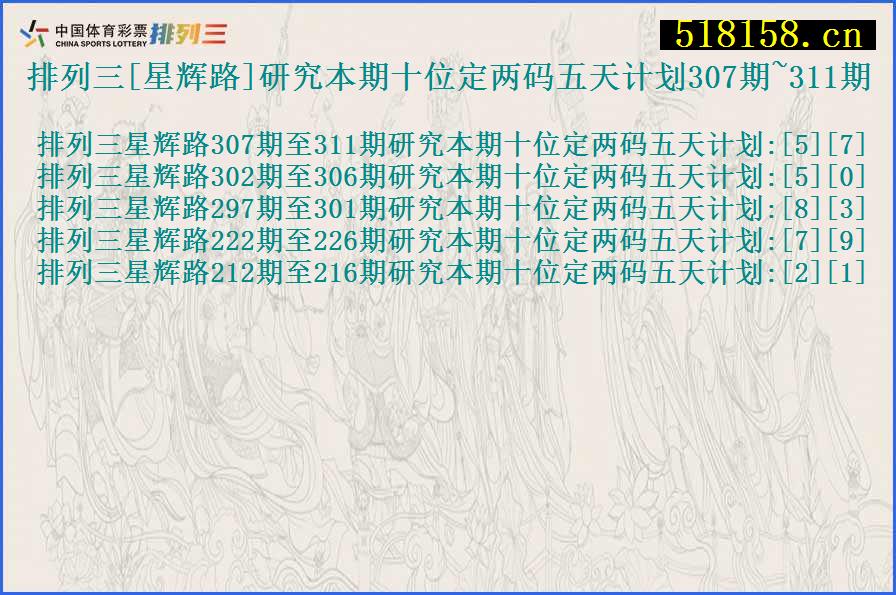 中国体育彩票 CHINA SPORTS LOTTERY 排列三

518158.cn

排列三[星辉路]研究本期十位定两码五天计划307期~311期

排列三星辉路307期至311期研究本期十位定两码五天计划:[5][7]
排列三星辉路302期至306期研究本期十位定两码五天计划:[5][0]
排列三星辉路297期至301期研究本期十位定两码五天计划:[8][3]
排列三星辉路222期至226期研究本期十位定两码五天计划:[7][9]
排列三星辉路212期至216期研究本期十位定两码五天计划:[2][1]